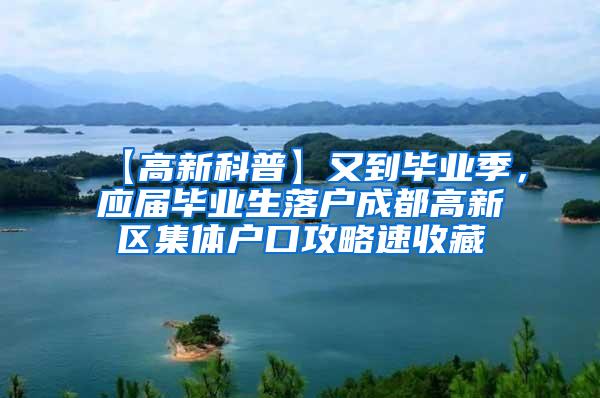 【高新科普】又到毕业季，应届毕业生落户成都高新区集体户口攻略速收藏